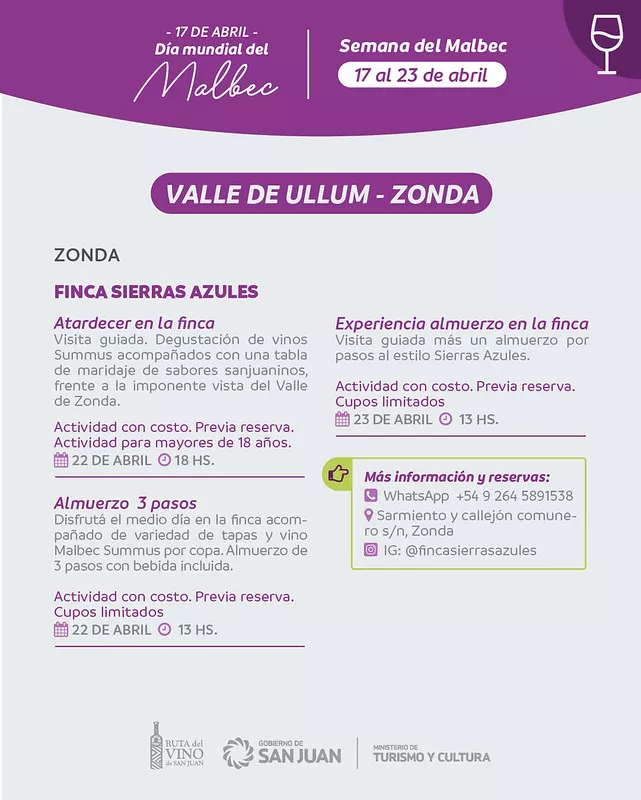 - 17 DE ABRIL -
Día mundial del
Malbec

Semana del Malbec
17 al 23 de abril

VALLE DE ULLUM - ZONDA

ZONDA

FINCA SIERRAS AZULES

Atardecer en la finca
Visita guiada. Degustación de vinos Summus acompañados con una tabla de maridaje de sabores sanjuaninos, frente a la imponente vista del Valle de Zonda.

Actividad con costo. Previa reserva. Actividad para mayores de 18 años.
22 DE ABRIL 18 HS.

Almuerzo 3 pasos
Disfrutá el medio día en la finca acompañado de variedad de tapas y vino Malbec Summus por copa. Almuerzo de 3 pasos con bebida incluida.

Actividad con costo. Previa reserva. Cupos limitados
22 DE ABRIL 13 HS.

Experiencia almuerzo en la finca
Visita guiada más un almuerzo por pasos al estilo Sierras Azules.

Actividad con costo. Previa reserva. Cupos limitados
23 DE ABRIL 13 HS.

Más información y reservas:
WhatsApp +54 9 264 5891538
Sarmiento y callejón comunero s/n, Zonda
IG: @fincasierrasazules

RUTA del VINO de SAN JUAN
GOBIERNO DE SAN JUAN
MINISTERIO DE TURISMO Y CULTURA